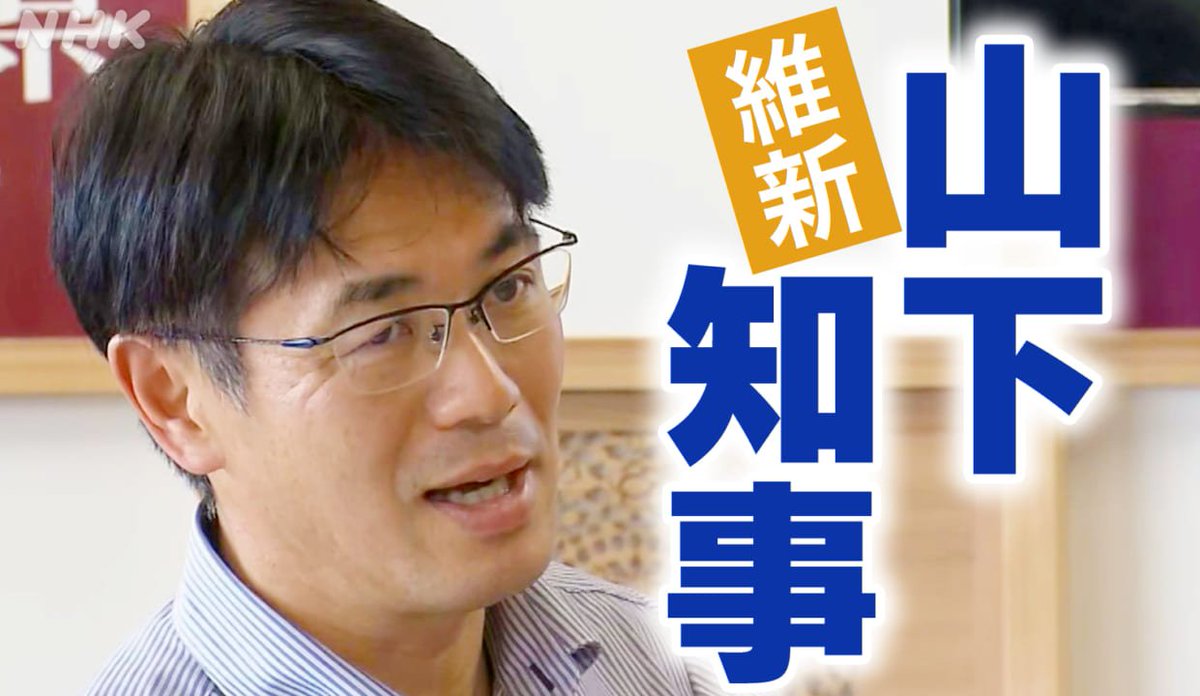 NHK

維新

山下知事